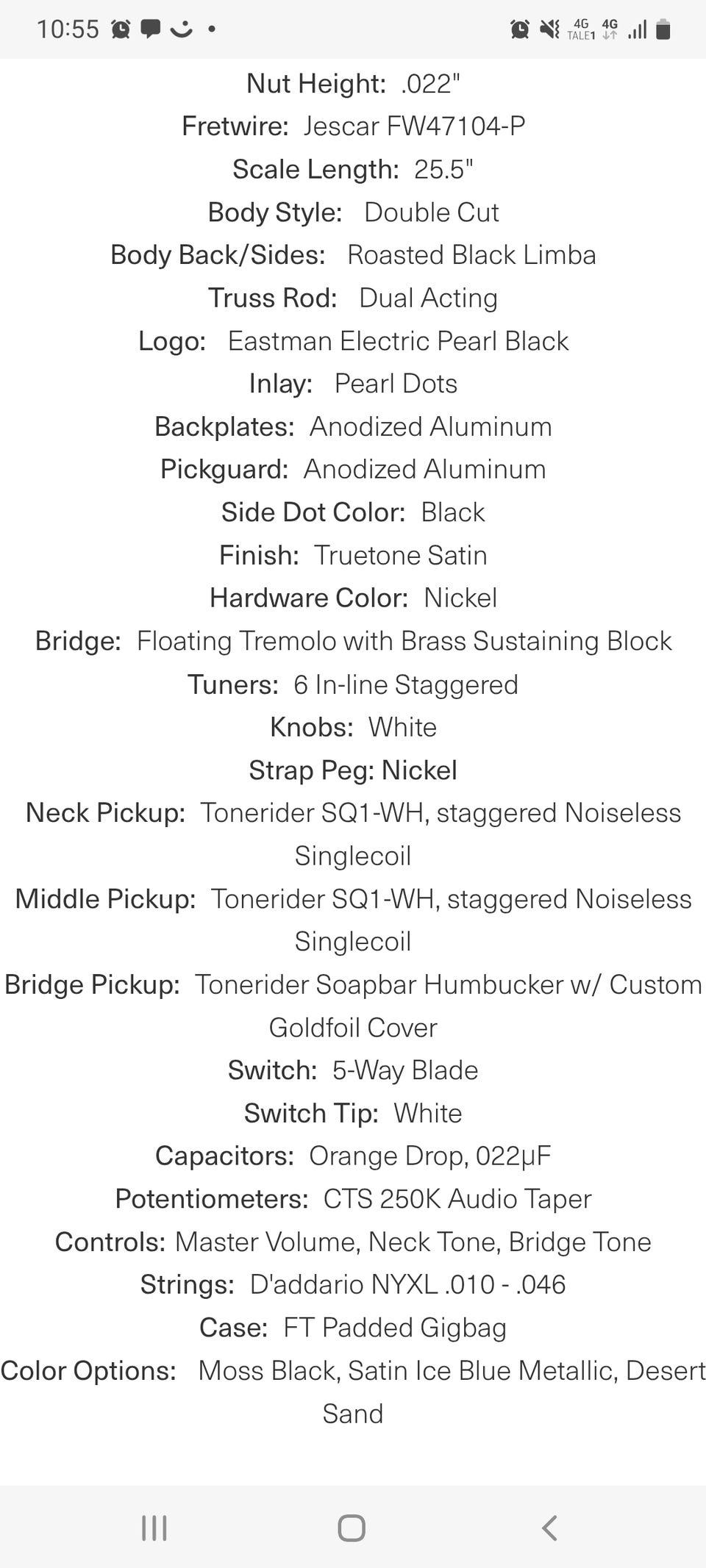 10:55

4G TALE1 4G

Nut Height: .022"
Fretwire: Jescar FW47104-P
Scale Length: 25.5"
Body Style: Double Cut
Body Back/Sides: Roasted Black Limba
Truss Rod: Dual Acting
Logo: Eastman Electric Pearl Black
Inlay: Pearl Dots
Backplates: Anodized Aluminum
Pickguard: Anodized Aluminum
Side Dot Color: Black
Finish: Truetone Satin
Hardware Color: Nickel
Bridge: Floating Tremolo with Brass Sustaining Block
Tuners: 6 In-line Staggered
Knobs: White
Strap Peg: Nickel
Neck Pickup: Tonerider SQ1-WH, staggered Noiseless Singlecoil
Middle Pickup: Tonerider SQ1-WH, staggered Noiseless Singlecoil
Bridge Pickup: Tonerider Soapbar Humbucker w/ Custom Goldfoil Cover
Switch: 5-Way Blade
Switch Tip: White
Capacitors: Orange Drop, 022μF
Potentiometers: CTS 250K Audio Taper
Controls: Master Volume, Neck Tone, Bridge Tone
Strings: D'addario NYXL .010 - .046
Case: FT Padded Gigbag
Color Options: Moss Black, Satin Ice Blue Metallic, Desert Sand